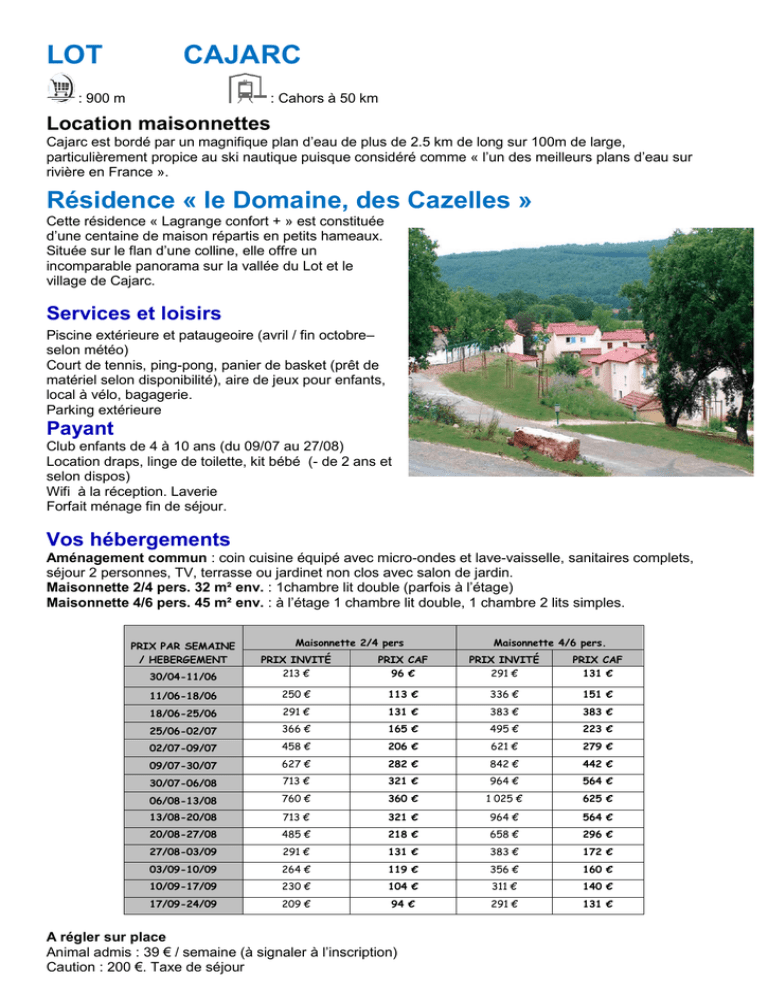 LOT CAJARC

: 900 m : Cahors à 50 km

Location maisonnettes
Cajarc est bordé par un magnifique plan d'eau de plus de 2.5 km de long sur 100m de large, particulièrement propice au ski nautique puisque considéré comme « l'un des meilleurs plans d'eau sur rivière en France ».

Résidence « le Domaine, des Cazelles »
Cette résidence « Lagrange confort + » est constituée d'une centaine de maison répartis en petits hameaux. Située sur le flan d'une colline, elle offre un incomparable panorama sur la vallée du Lot et le village de Cajarc.

Services et loisirs
Piscine extérieure et pataugeoire (avril / fin octobre– selon météo)
Court de tennis, ping-pong, panier de basket (prêt de matériel selon disponibilité), aire de jeux pour enfants, local à vélo, bagagerie.
Parking extérieure

Payant
Club enfants de 4 à 10 ans (du 09/07 au 27/08)
Location draps, linge de toilette, kit bébé (- de 2 ans et selon dispos)
Wifi à la réception. Laverie
Forfait ménage fin de séjour.

Vos hébergements
Aménagement commun : coin cuisine équipé avec micro-ondes et lave-vaisselle, sanitaires complets, séjour 2 personnes, TV, terrasse ou jardinet non clos avec salon de jardin.
Maisonnette 2/4 pers. 32 m² env. : 1chambre lit double (parfois à l'étage)
Maisonnette 4/6 pers. 45 m² env. : à l'étage 1 chambre lit double, 1 chambre 2 lits simples.

| PRIX PAR SEMAINE / HEBERGEMENT | Maisonnette 2/4 pers PRIX INVITÉ | Maisonnette 2/4 pers PRIX CAF | Maisonnette 4/6 pers. PRIX INVITÉ | Maisonnette 4/6 pers. PRIX CAF |
|---|---|---|---|---|
| 30/04-11/06 | 213 € | 96 € | 291 € | 131 € |
| 11/06-18/06 | 250 € | 113 € | 336 € | 151 € |
| 18/06-25/06 | 291 € | 131 € | 383 € | 383 € |
| 25/06-02/07 | 366 € | 165 € | 495 € | 223 € |
| 02/07-09/07 | 458 € | 206 € | 621 € | 279 € |
| 09/07-30/07 | 627 € | 282 € | 842 € | 442 € |
| 30/07-06/08 | 713 € | 321 € | 964 € | 564 € |
| 06/08-13/08 | 760 € | 360 € | 1 025 € | 625 € |
| 13/08-20/08 | 713 € | 321 € | 964 € | 564 € |
| 20/08-27/08 | 485 € | 218 € | 658 € | 296 € |
| 27/08-03/09 | 291 € | 131 € | 383 € | 172 € |
| 03/09-10/09 | 264 € | 119 € | 356 € | 160 € |
| 10/09-17/09 | 230 € | 104 € | 311 € | 140 € |
| 17/09-24/09 | 209 € | 94 € | 291 € | 131 € |

A régler sur place
Animal admis : 39 € / semaine (à signaler à l'inscription)
Caution : 200 €. Taxe de séjour